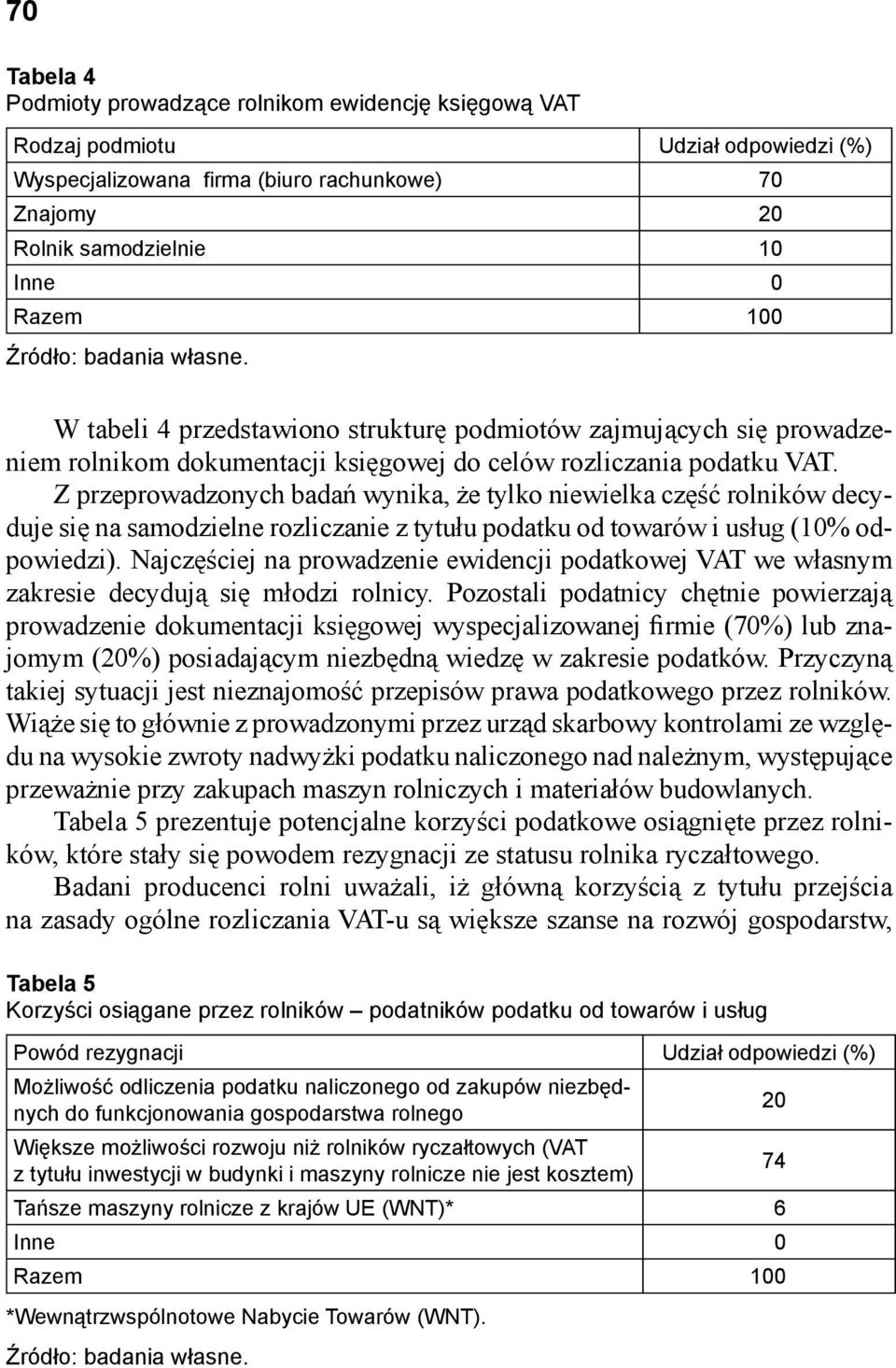 70

Tabela 4
Podmioty prowadzące rolnikom ewidencję księgową VAT

| Rodzaj podmiotu | Udział odpowiedzi (%) |
|---|---|
| Wyspecjalizowana firma (biuro rachunkowe) | 70 |
| Znajomy | 20 |
| Rolnik samodzielnie | 10 |
| Inne | 0 |
| Razem | 100 |

Źródło: badania własne.

W tabeli 4 przedstawiono strukturę podmiotów zajmujących się prowadzeniem rolnikom dokumentacji księgowej do celów rozliczania podatku VAT.

Z przeprowadzonych badań wynika, że tylko niewielka część rolników decyduje się na samodzielne rozliczanie z tytułu podatku od towarów i usług (10% odpowiedzi). Najczęściej na prowadzenie ewidencji podatkowej VAT we własnym zakresie decydują się młodzi rolnicy. Pozostali podatnicy chętnie powierzają prowadzenie dokumentacji księgowej wyspecjalizowanej firmie (70%) lub znajomym (20%) posiadającym niezbędną wiedzę w zakresie podatków. Przyczyną takiej sytuacji jest nieznajomość przepisów prawa podatkowego przez rolników. Wiąże się to głównie z prowadzonymi przez urząd skarbowy kontrolami ze względu na wysokie zwroty nadwyżki podatku naliczonego nad należnym, występujące przeważnie przy zakupach maszyn rolniczych i materiałów budowlanych.

Tabela 5 prezentuje potencjalne korzyści podatkowe osiągnięte przez rolników, które stały się powodem rezygnacji ze statusu rolnika ryczałtowego.

Badani producenci rolni uważali, iż główną korzyścią z tytułu przejścia na zasady ogólne rozliczania VAT-u są większe szanse na rozwój gospodarstw,

Tabela 5
Korzyści osiągane przez rolników – podatników podatku od towarów i usług

| Powód rezygnacji | Udział odpowiedzi (%) |
|---|---|
| Możliwość odliczenia podatku naliczonego od zakupów niezbędnych do funkcjonowania gospodarstwa rolnego | 20 |
| Większe możliwości rozwoju niż rolników ryczałtowych (VAT z tytułu inwestycji w budynki i maszyny rolnicze nie jest kosztem) | 74 |
| Tańsze maszyny rolnicze z krajów UE (WNT)* | 6 |
| Inne | 0 |
| Razem | 100 |

*Wewnątrzwspólnotowe Nabycie Towarów (WNT).

Źródło: badania własne.